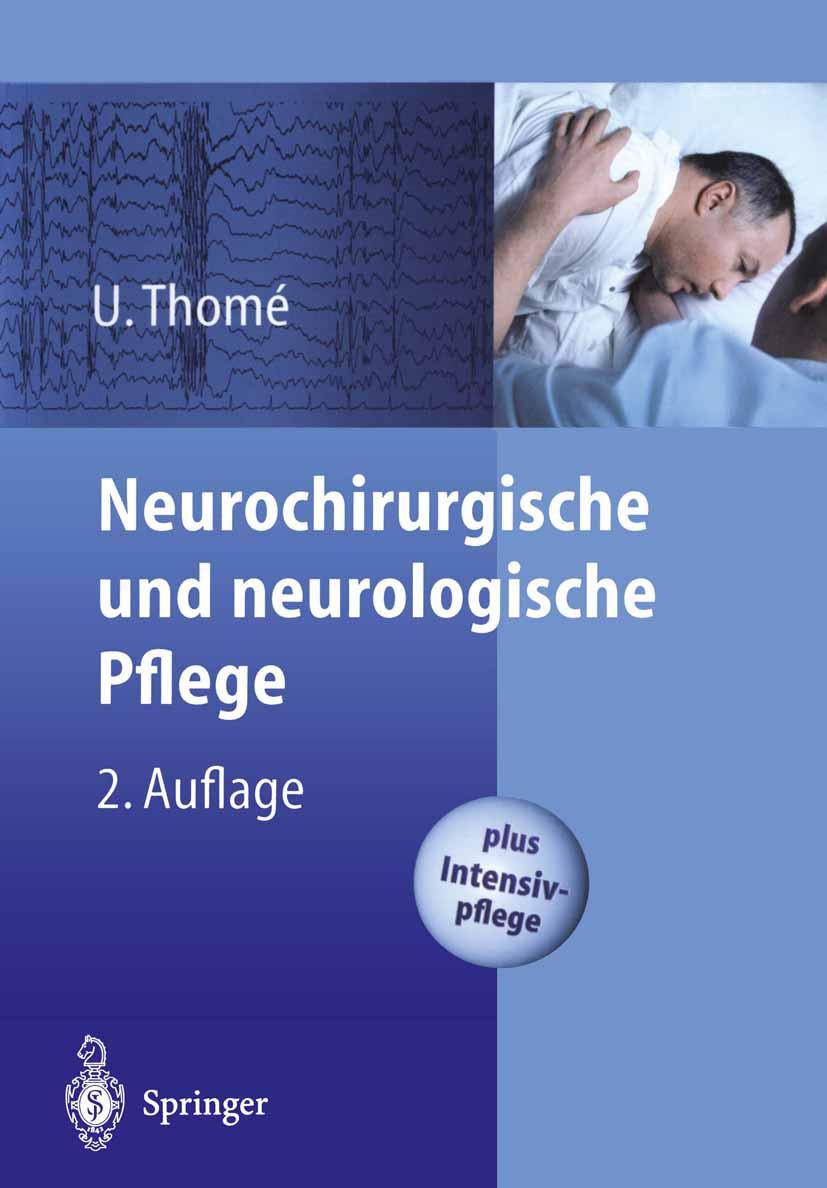 U. Thomé

Neurochirurgische und neurologische Pflege

2. Auflage

plus Intensivpflege

Springer